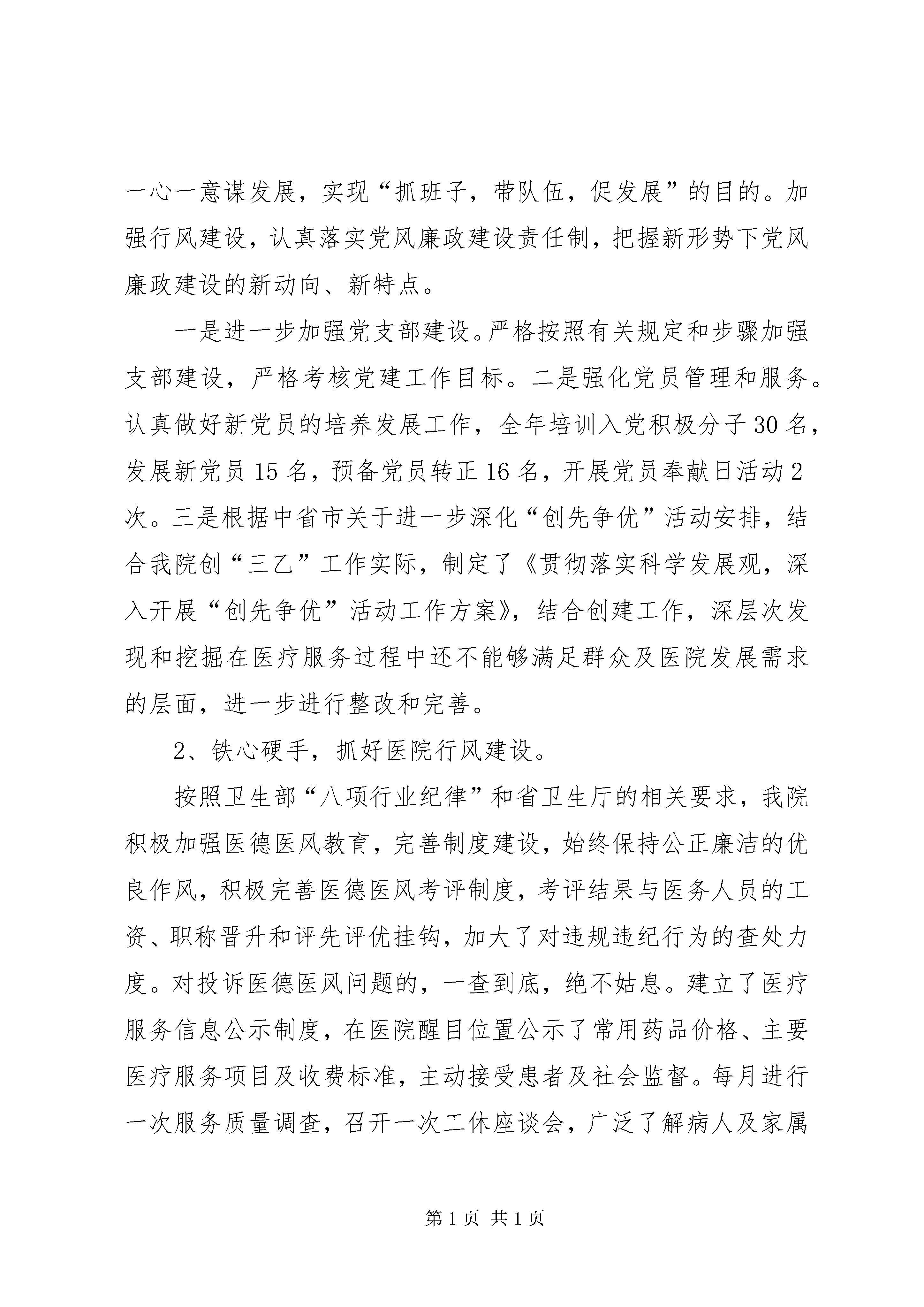 一心一意谋发展，实现“抓班子，带队伍，促发展”的目的。加强行风建设，认真落实党风廉政建设责任制，把握新形势下党风廉政建设的新动向、新特点。

一是进一步加强党支部建设。严格按照有关规定和步骤加强支部建设，严格考核党建工作目标。二是强化党员管理和服务。认真做好新党员的培养发展工作，全年培训入党积极分子30名，发展新党员15名，预备党员转正16名，开展党员奉献日活动2次。三是根据中省市关于进一步深化“创先争优”活动安排，结合我院创“三乙”工作实际，制定了《贯彻落实科学发展观，深入开展“创先争优”活动工作方案》，结合创建工作，深层次发现和挖掘在医疗服务过程中还不能够满足群众及医院发展需求的层面，进一步进行整改和完善。

2、铁心硬手，抓好医院行风建设。

按照卫生部“八项行业纪律”和省卫生厅的相关要求，我院积极加强医德医风教育，完善制度建设，始终保持公正廉洁的优良作风，积极完善医德医风考评制度，考评结果与医务人员的工资、职称晋升和评先评优挂钩，加大了对违规违纪行为的查处力度。对投诉医德医风问题的，一查到底，绝不姑息。建立了医疗服务信息公示制度，在医院醒目位置公示了常用药品价格、主要医疗服务项目及收费标准，主动接受患者及社会监督。每月进行一次服务质量调查，召开一次工休座谈会，广泛了解病人及家属

第1页 共1页